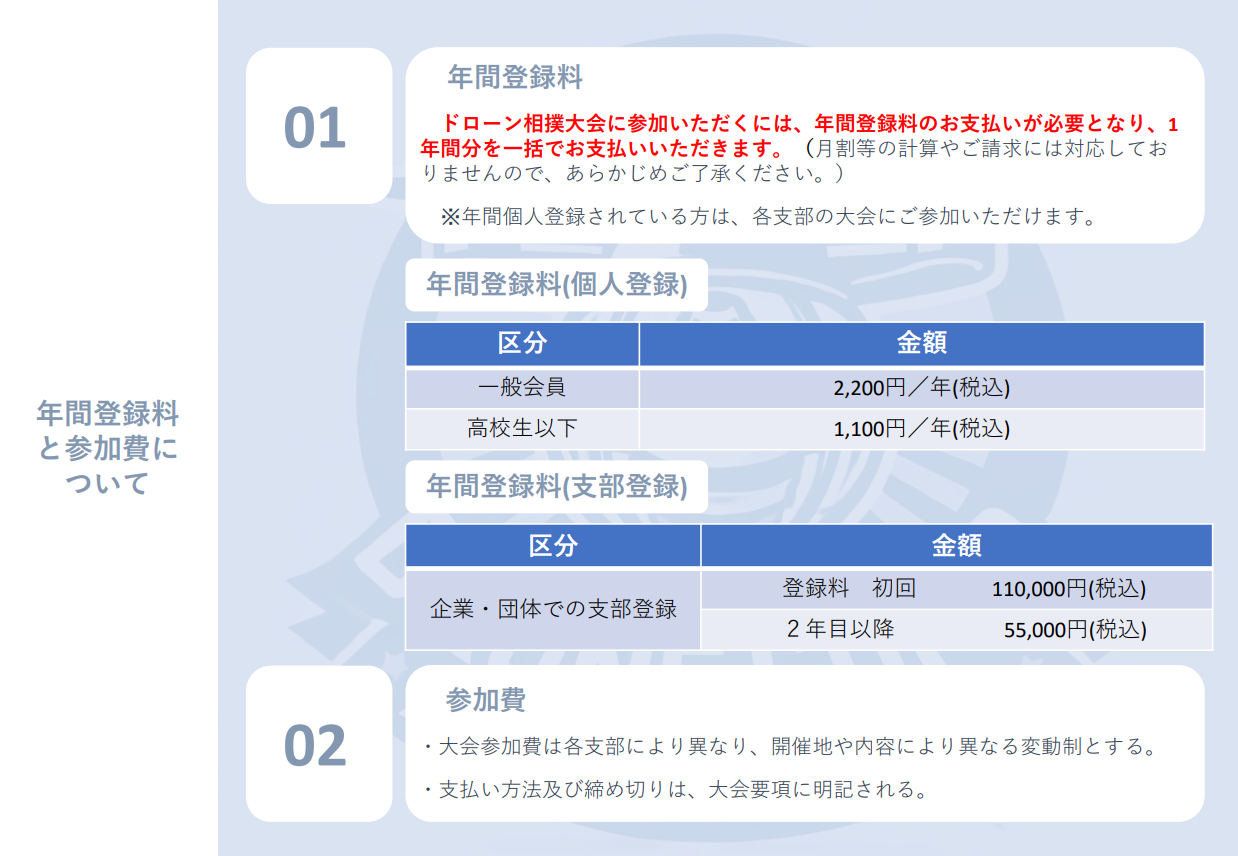 年間登録料と参加費について

01

年間登録料

ドローン相撲大会に参加いただくには、年間登録料のお支払いが必要となり、1年間分を一括でお支払いいただきます。（月割等の計算やご請求には対応しておりませんので、あらかじめご了承ください。）

※年間個人登録されている方は、各支部の大会にご参加いただけます。

年間登録料(個人登録)

| 区分 | 金額 |
|---|---|
| 一般会員 | 2,200円／年(税込) |
| 高校生以下 | 1,100円／年(税込) |

年間登録料(支部登録)

| 区分 | 金額 |
|---|---|
| 企業・団体での支部登録 | 登録料 初回 110,000円(税込) |
| | 2年目以降 55,000円(税込) |

02

参加費

・大会参加費は各支部により異なり、開催地や内容により異なる変動制とする。

・支払い方法及び締め切りは、大会要項に明記される。